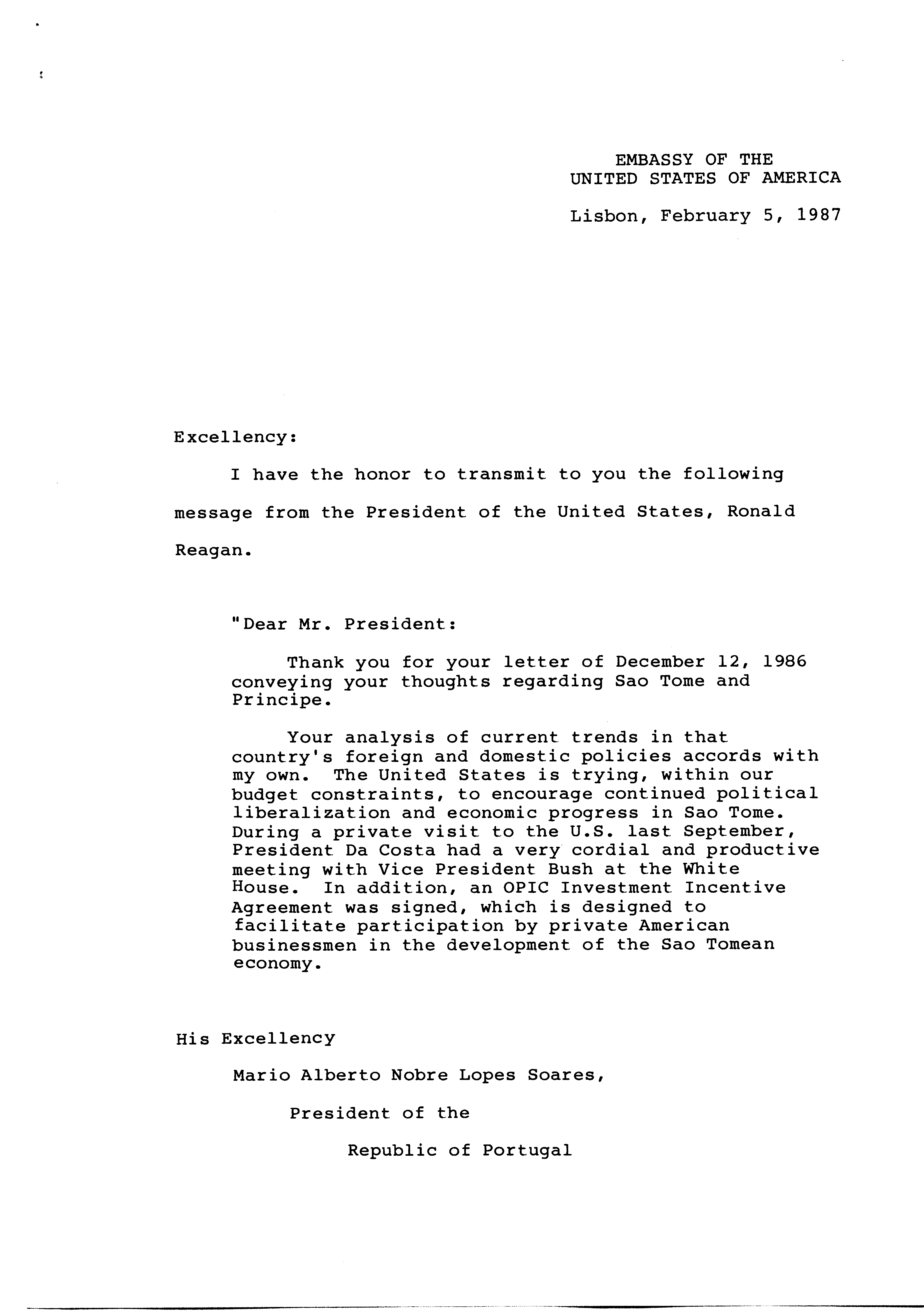 EMBASSY OF THE
UNITED STATES OF AMERICA

Lisbon, February 5, 1987

Excellency:

I have the honor to transmit to you the following message from the President of the United States, Ronald Reagan.

"Dear Mr. President:

Thank you for your letter of December 12, 1986 conveying your thoughts regarding Sao Tome and Principe.

Your analysis of current trends in that country's foreign and domestic policies accords with my own. The United States is trying, within our budget constraints, to encourage continued political liberalization and economic progress in Sao Tome. During a private visit to the U.S. last September, President Da Costa had a very cordial and productive meeting with Vice President Bush at the White House. In addition, an OPIC Investment Incentive Agreement was signed, which is designed to facilitate participation by private American businessmen in the development of the Sao Tomean economy.

His Excellency

Mario Alberto Nobre Lopes Soares,

President of the

Republic of Portugal